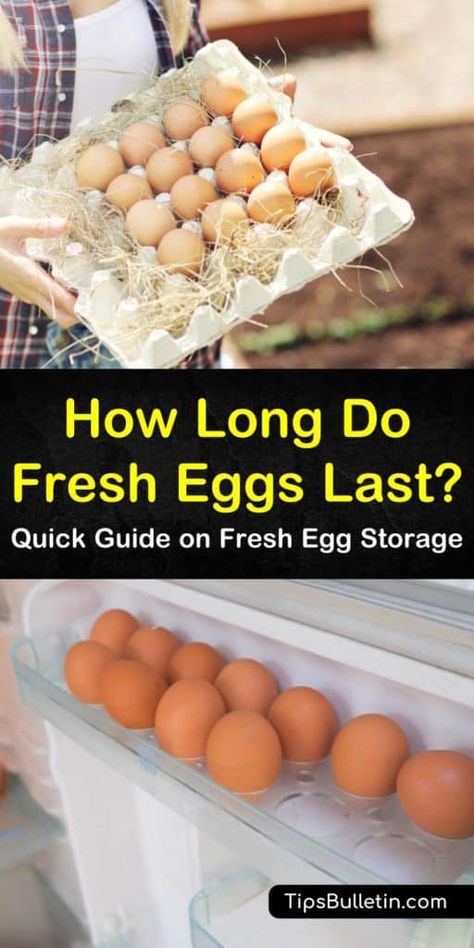 How Long Do Fresh Eggs Last?
Quick Guide on Fresh Egg Storage

TipsBulletin.com